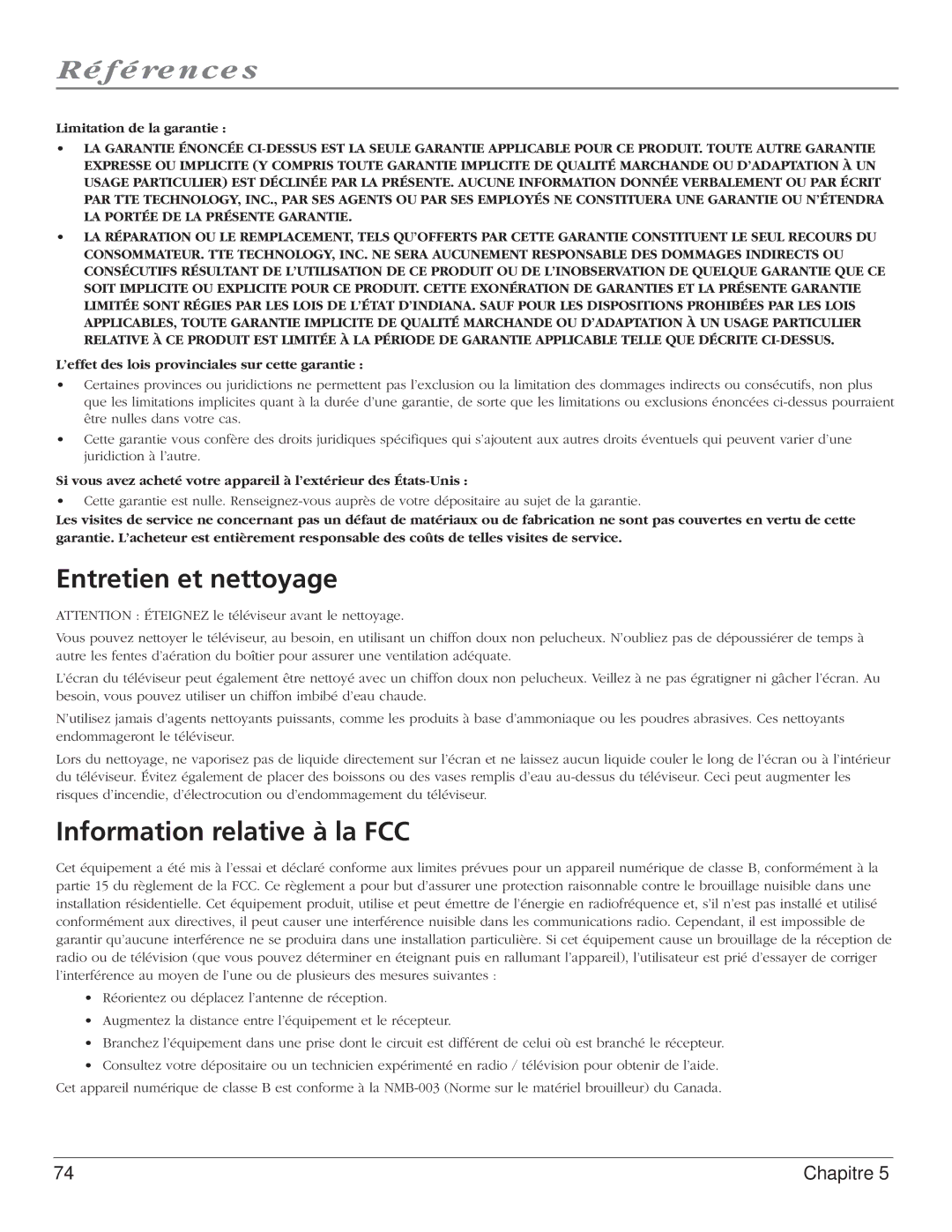 Références

Limitation de la garantie :

• LA GARANTIE ÉNONCÉE CI-DESSUS EST LA SEULE GARANTIE APPLICABLE POUR CE PRODUIT. TOUTE AUTRE GARANTIE EXPRESSE OU IMPLICITE (Y COMPRIS TOUTE GARANTIE IMPLICITE DE QUALITÉ MARCHANDE OU D'ADAPTATION À UN USAGE PARTICULIER) EST DÉCLINÉE PAR LA PRÉSENTE. AUCUNE INFORMATION DONNÉE VERBALEMENT OU PAR ÉCRIT PAR TTE TECHNOLOGY, INC., PAR SES AGENTS OU PAR SES EMPLOYÉS NE CONSTITUERA UNE GARANTIE OU N'ÉTENDRA LA PORTÉE DE LA PRÉSENTE GARANTIE.

• LA RÉPARATION OU LE REMPLACEMENT, TELS QU'OFFERTS PAR CETTE GARANTIE CONSTITUENT LE SEUL RECOURS DU CONSOMMATEUR. TTE TECHNOLOGY, INC. NE SERA AUCUNEMENT RESPONSABLE DES DOMMAGES INDIRECTS OU CONSÉCUTIFS RÉSULTANT DE L'UTILISATION DE CE PRODUIT OU DE L'INOBSERVATION DE QUELQUE GARANTIE QUE CE SOIT IMPLICITE OU EXPLICITE POUR CE PRODUIT. CETTE EXONÉRATION DE GARANTIES ET LA PRÉSENTE GARANTIE LIMITÉE SONT RÉGIES PAR LES LOIS DE L'ÉTAT D'INDIANA. SAUF POUR LES DISPOSITIONS PROHIBÉES PAR LES LOIS APPLICABLES, TOUTE GARANTIE IMPLICITE DE QUALITÉ MARCHANDE OU D'ADAPTATION À UN USAGE PARTICULIER RELATIVE À CE PRODUIT EST LIMITÉE À LA PÉRIODE DE GARANTIE APPLICABLE TELLE QUE DÉCRITE CI-DESSUS.

L'effet des lois provinciales sur cette garantie :

• Certaines provinces ou juridictions ne permettent pas l'exclusion ou la limitation des dommages indirects ou consécutifs, non plus que les limitations implicites quant à la durée d'une garantie, de sorte que les limitations ou exclusions énoncées ci-dessus pourraient être nulles dans votre cas.

• Cette garantie vous confère des droits juridiques spécifiques qui s'ajoutent aux autres droits éventuels qui peuvent varier d'une juridiction à l'autre.

Si vous avez acheté votre appareil à l'extérieur des États-Unis :

• Cette garantie est nulle. Renseignez-vous auprès de votre dépositaire au sujet de la garantie.

Les visites de service ne concernant pas un défaut de matériaux ou de fabrication ne sont pas couvertes en vertu de cette garantie. L'acheteur est entièrement responsable des coûts de telles visites de service.

Entretien et nettoyage

ATTENTION : ÉTEIGNEZ le téléviseur avant le nettoyage.

Vous pouvez nettoyer le téléviseur, au besoin, en utilisant un chiffon doux non pelucheux. N'oubliez pas de dépoussiérer de temps à autre les fentes d'aération du boîtier pour assurer une ventilation adéquate.

L'écran du téléviseur peut également être nettoyé avec un chiffon doux non pelucheux. Veillez à ne pas égratigner ni gâcher l'écran. Au besoin, vous pouvez utiliser un chiffon imbibé d'eau chaude.

N'utilisez jamais d'agents nettoyants puissants, comme les produits à base d'ammoniaque ou les poudres abrasives. Ces nettoyants endommageront le téléviseur.

Lors du nettoyage, ne vaporisez pas de liquide directement sur l'écran et ne laissez aucun liquide couler le long de l'écran ou à l'intérieur du téléviseur. Évitez également de placer des boissons ou des vases remplis d'eau au-dessus du téléviseur. Ceci peut augmenter les risques d'incendie, d'électrocution ou d'endommagement du téléviseur.

Information relative à la FCC

Cet équipement a été mis à l'essai et déclaré conforme aux limites prévues pour un appareil numérique de classe B, conformément à la partie 15 du règlement de la FCC. Ce règlement a pour but d'assurer une protection raisonnable contre le brouillage nuisible dans une installation résidentielle. Cet équipement produit, utilise et peut émettre de l'énergie en radiofréquence et, s'il n'est pas installé et utilisé conformément aux directives, il peut causer une interférence nuisible dans les communications radio. Cependant, il est impossible de garantir qu'aucune interférence ne se produira dans une installation particulière. Si cet équipement cause un brouillage de la réception de radio ou de télévision (que vous pouvez déterminer en éteignant puis en rallumant l'appareil), l'utilisateur est prié d'essayer de corriger l'interférence au moyen de l'une ou de plusieurs des mesures suivantes :

• Réorientez ou déplacez l'antenne de réception.

• Augmentez la distance entre l'équipement et le récepteur.

• Branchez l'équipement dans une prise dont le circuit est différent de celui où est branché le récepteur.

• Consultez votre dépositaire ou un technicien expérimenté en radio / télévision pour obtenir de l'aide.

Cet appareil numérique de classe B est conforme à la NMB-003 (Norme sur le matériel brouilleur) du Canada.

74 Chapitre 5